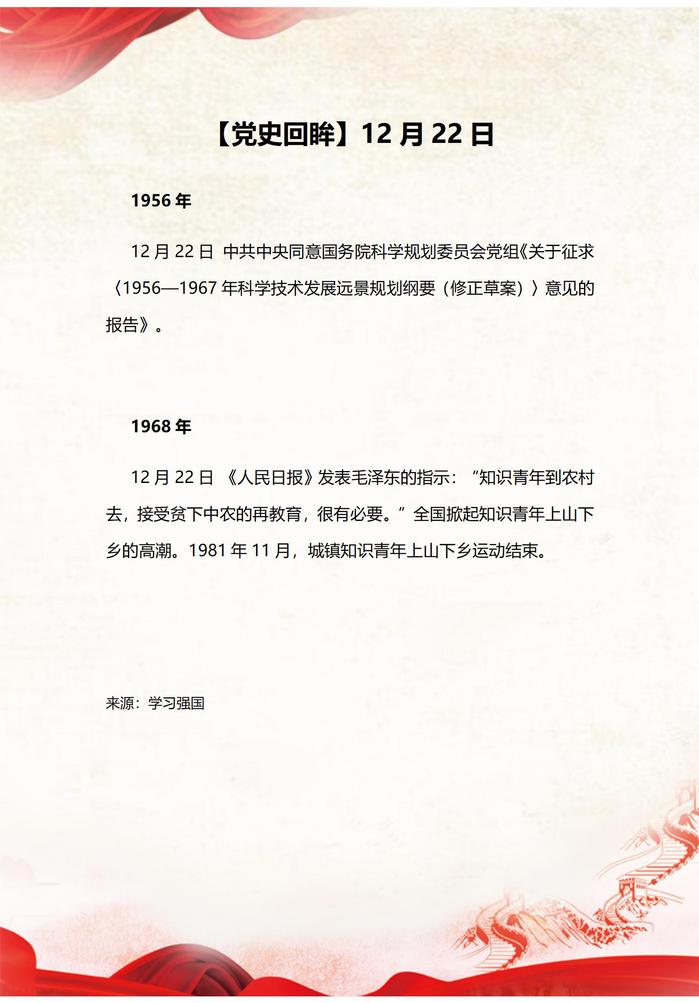 【党史回眸】12 月 22 日

1956 年

12 月 22 日 中共中央同意国务院科学规划委员会党组《关于征求〈1956—1967 年科学技术发展远景规划纲要（修正草案）〉意见的报告》。

1968 年

12 月 22 日 《人民日报》发表毛泽东的指示：“知识青年到农村去，接受贫下中农的再教育，很有必要。”全国掀起知识青年上山下乡的高潮。1981 年 11 月，城镇知识青年上山下乡运动结束。

来源：学习强国